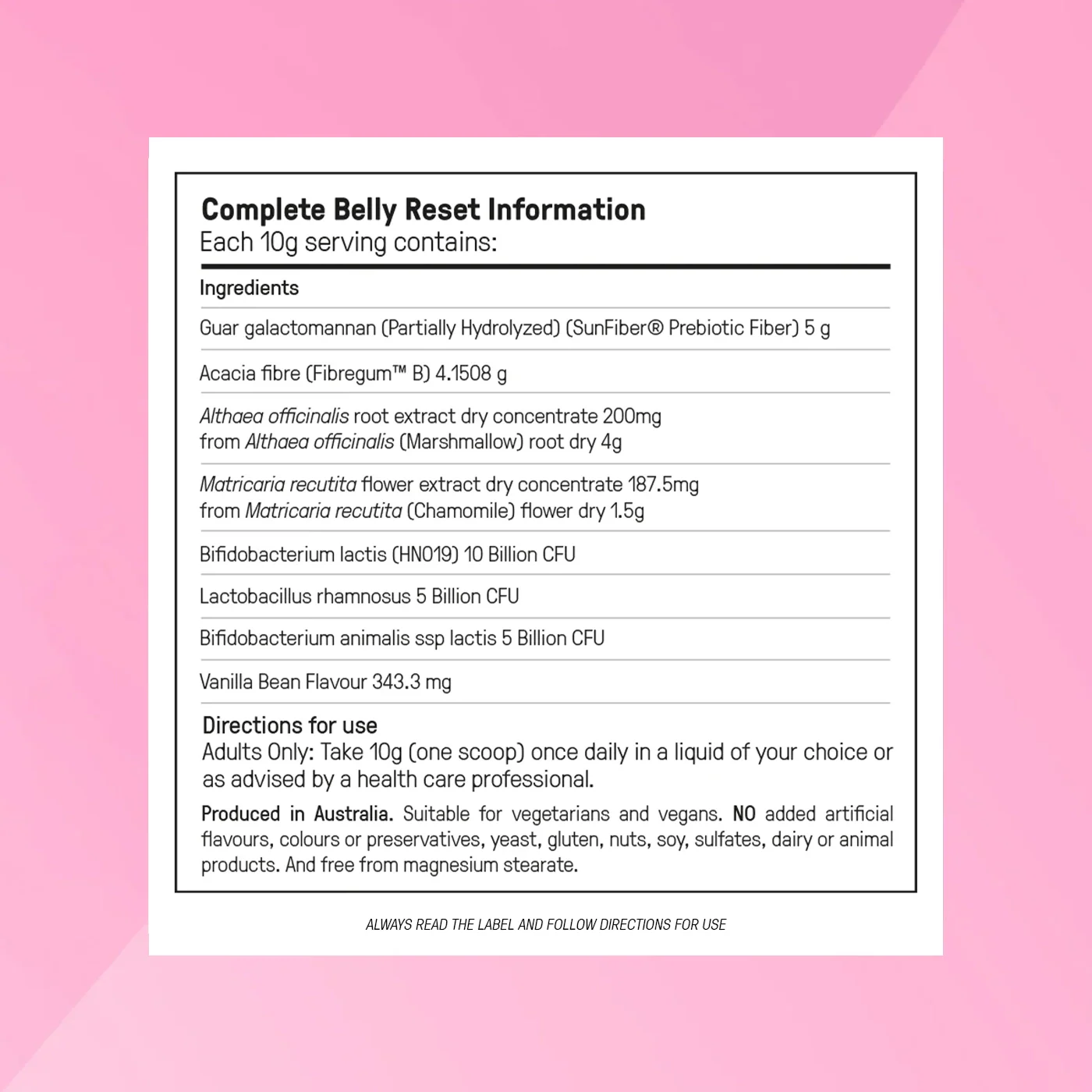 Complete Belly Reset Information
Each 10g serving contains:

Ingredients

Guar galactomannan (Partially Hydrolyzed) (SunFiber® Prebiotic Fiber) 5 g

Acacia fibre (Fibregum™ B) 4.1508 g

Althaea officinalis root extract dry concentrate 200mg from Althaea officinalis (Marshmallow) root dry 4g

Matricaria recutita flower extract dry concentrate 187.5mg from Matricaria recutita (Chamomile) flower dry 1.5g

Bifidobacterium lactis (HN019) 10 Billion CFU

Lactobacillus rhamnosus 5 Billion CFU

Bifidobacterium animalis ssp lactis 5 Billion CFU

Vanilla Bean Flavour 343.3 mg

Directions for use
Adults Only: Take 10g (one scoop) once daily in a liquid of your choice or as advised by a health care professional.

Produced in Australia. Suitable for vegetarians and vegans. NO added artificial flavours, colours or preservatives, yeast, gluten, nuts, soy, sulfates, dairy or animal products. And free from magnesium stearate.

ALWAYS READ THE LABEL AND FOLLOW DIRECTIONS FOR USE